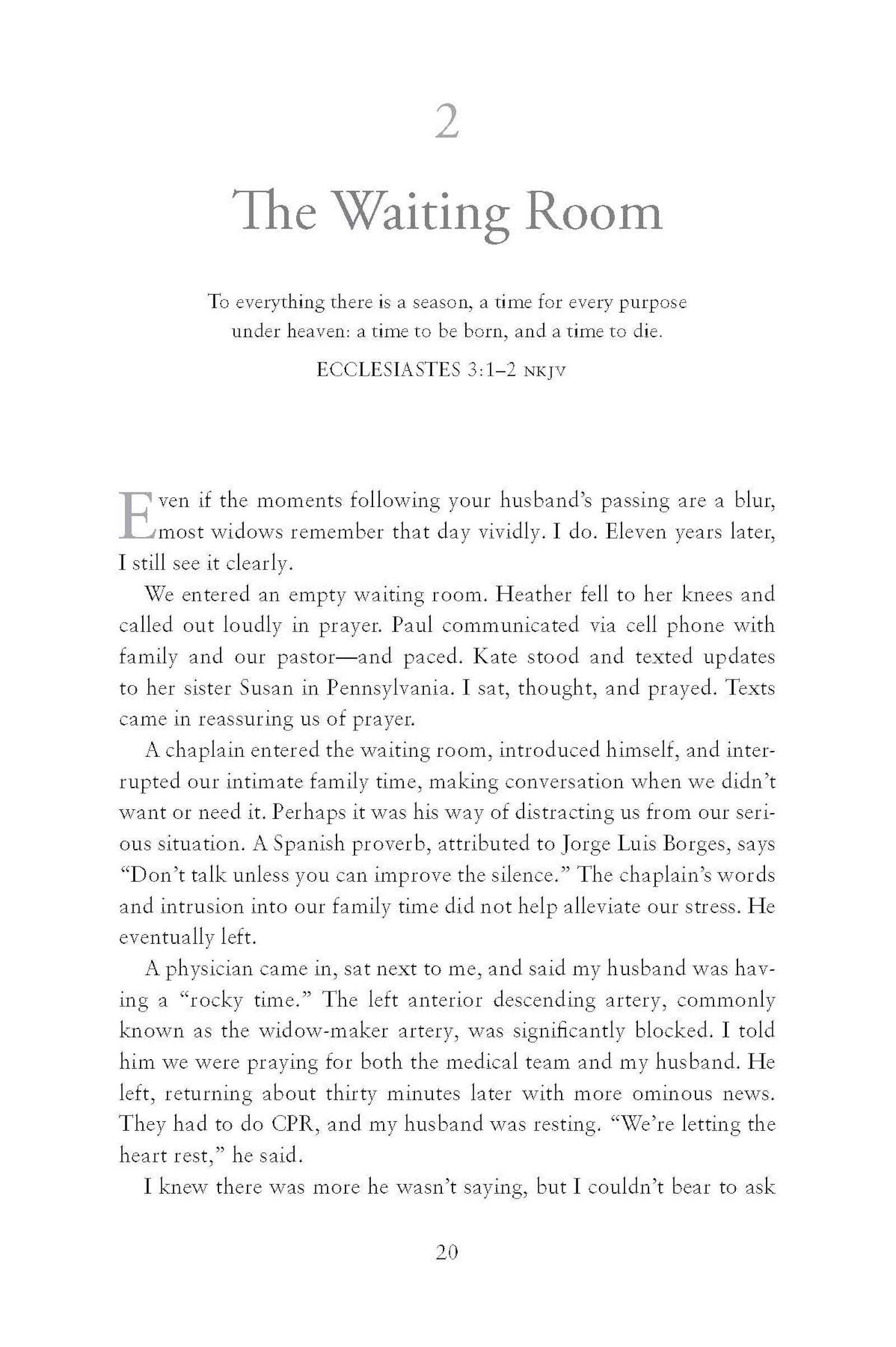 2

The Waiting Room

To everything there is a season, a time for every purpose under heaven: a time to be born, and a time to die.

ECCLESIASTES 3:1–2 NKJV

Even if the moments following your husband's passing are a blur, most widows remember that day vividly. I do. Eleven years later, I still see it clearly.

We entered an empty waiting room. Heather fell to her knees and called out loudly in prayer. Paul communicated via cell phone with family and our pastor—and paced. Kate stood and texted updates to her sister Susan in Pennsylvania. I sat, thought, and prayed. Texts came in reassuring us of prayer.

A chaplain entered the waiting room, introduced himself, and interrupted our intimate family time, making conversation when we didn't want or need it. Perhaps it was his way of distracting us from our serious situation. A Spanish proverb, attributed to Jorge Luis Borges, says "Don't talk unless you can improve the silence." The chaplain's words and intrusion into our family time did not help alleviate our stress. He eventually left.

A physician came in, sat next to me, and said my husband was having a "rocky time." The left anterior descending artery, commonly known as the widow-maker artery, was significantly blocked. I told him we were praying for both the medical team and my husband. He left, returning about thirty minutes later with more ominous news. They had to do CPR, and my husband was resting. "We're letting the heart rest," he said.

I knew there was more he wasn't saying, but I couldn't bear to ask

20